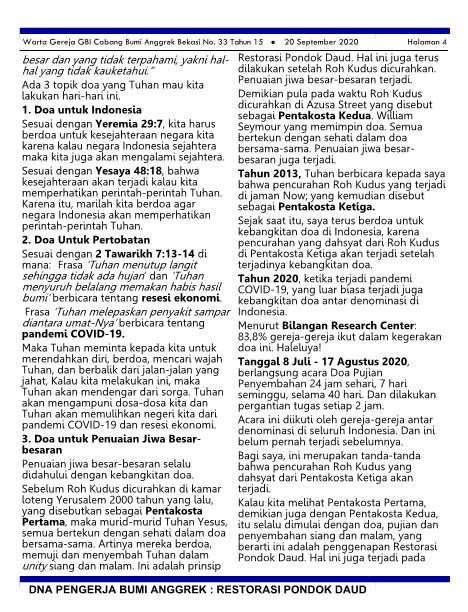 Warta Gereja GBI Cabang Bumi Anggrek Bekasi No. 33 Tahun 15 • 20 September 2020 Halaman 4

besar dan yang tidak terpahami, yakni hal-hal yang tidak kauketahui."

Ada 3 topik doa yang Tuhan mau kita lakukan hari-hari ini.

1. Doa untuk Indonesia

Sesuai dengan Yeremia 29:7, kita harus berdoa untuk kesejahteraan negara kita karena kalau negara Indonesia sejahtera maka kita juga akan mengalami sejahtera.

Sesuai dengan Yesaya 48:18, bahwa kesejahteraan akan terjadi kalau kita memperhatikan perintah-perintah Tuhan. Karena itu, marilah kita berdoa agar negara Indonesia akan memperhatikan perintah-perintah Tuhan.

2. Doa Untuk Pertobatan

Sesuai dengan 2 Tawarikh 7:13-14 di mana: Frasa 'Tuhan menutup langit sehingga tidak ada hujan' dan 'Tuhan menyuruh belalang memakan habis hasil bumi' berbicara tentang resesi ekonomi.

Frasa 'Tuhan melepaskan penyakit sampar diantara umat-Nya' berbicara tentang pandemi COVID-19.

Maka Tuhan meminta kepada kita untuk merendahkan diri, berdoa, mencari wajah Tuhan, dan berbalik dari jalan-jalan yang jahat, Kalau kita melakukan ini, maka Tuhan akan mendengar dari sorga. Tuhan akan mengampuni dosa-dosa kita dan Tuhan akan memulihkan negeri kita dari pandemi COVID-19 dan resesi ekonomi.

3. Doa untuk Penuaian Jiwa Besar-besaran

Penuaian jiwa besar-besaran selalu didahului dengan kebangkitan doa.

Sebelum Roh Kudus dicurahkan di kamar loteng Yerusalem 2000 tahun yang lalu, yang disebutkan sebagai Pentakosta Pertama, maka murid-murid Tuhan Yesus, semua bertekun dengan sehati dalam doa bersama-sama. Artinya mereka berdoa, memuji dan menyembah Tuhan dalam unity siang dan malam. Ini adalah prinsip Restorasi Pondok Daud. Hal ini juga terus dilakukan setelah Roh Kudus dicurahkan. Penuaian jiwa besar-besaran terjadi.

Demikian pula pada waktu Roh Kudus dicurahkan di Azusa Street yang disebut sebagai Pentakosta Kedua. William Seymour yang memimpin doa. Semua bertekun dengan sehati dalam doa bersama-sama. Penuaian jiwa besar-besaran juga terjadi.

Tahun 2013, Tuhan berbicara kepada saya bahwa pencurahan Roh Kudus yang terjadi di jaman Now; yang kemudian disebut sebagai Pentakosta Ketiga.

Sejak saat itu, saya terus berdoa untuk kebangkitan doa di Indonesia, karena pencurahan yang dahsyat dari Roh Kudus di Pentakosta Ketiga akan terjadi setelah terjadinya kebangkitan doa.

Tahun 2020, ketika terjadi pandemi COVID-19, yang luar biasa terjadi juga kebangkitan doa antar denominasi di Indonesia.

Menurut Bilangan Research Center: 83,8% gereja-gereja ikut dalam kegerakan doa ini. Haleluya!

Tanggal 8 Juli - 17 Agustus 2020, berlangsung acara Doa Pujian Penyembahan 24 jam sehari, 7 hari seminggu, selama 40 hari. Dan dilakukan pergantian tugas setiap 2 jam.

Acara ini diikuti oleh gereja-gereja antar denominasi di seluruh Indonesia. Dan ini belum pernah terjadi sebelumnya.

Bagi saya, ini merupakan tanda-tanda bahwa pencurahan Roh Kudus yang dahsyat dari Pentakosta Ketiga akan terjadi.

Kalau kita melihat Pentakosta Pertama, demikian juga dengan Pentakosta Kedua, itu selalu dimulai dengan doa, pujian dan penyembahan siang dan malam, yang berarti ini adalah penggenapan Restorasi Pondok Daud. Hal ini juga terjadi pada

DNA PENGERJA BUMI ANGGREK : RESTORASI PONDOK DAUD